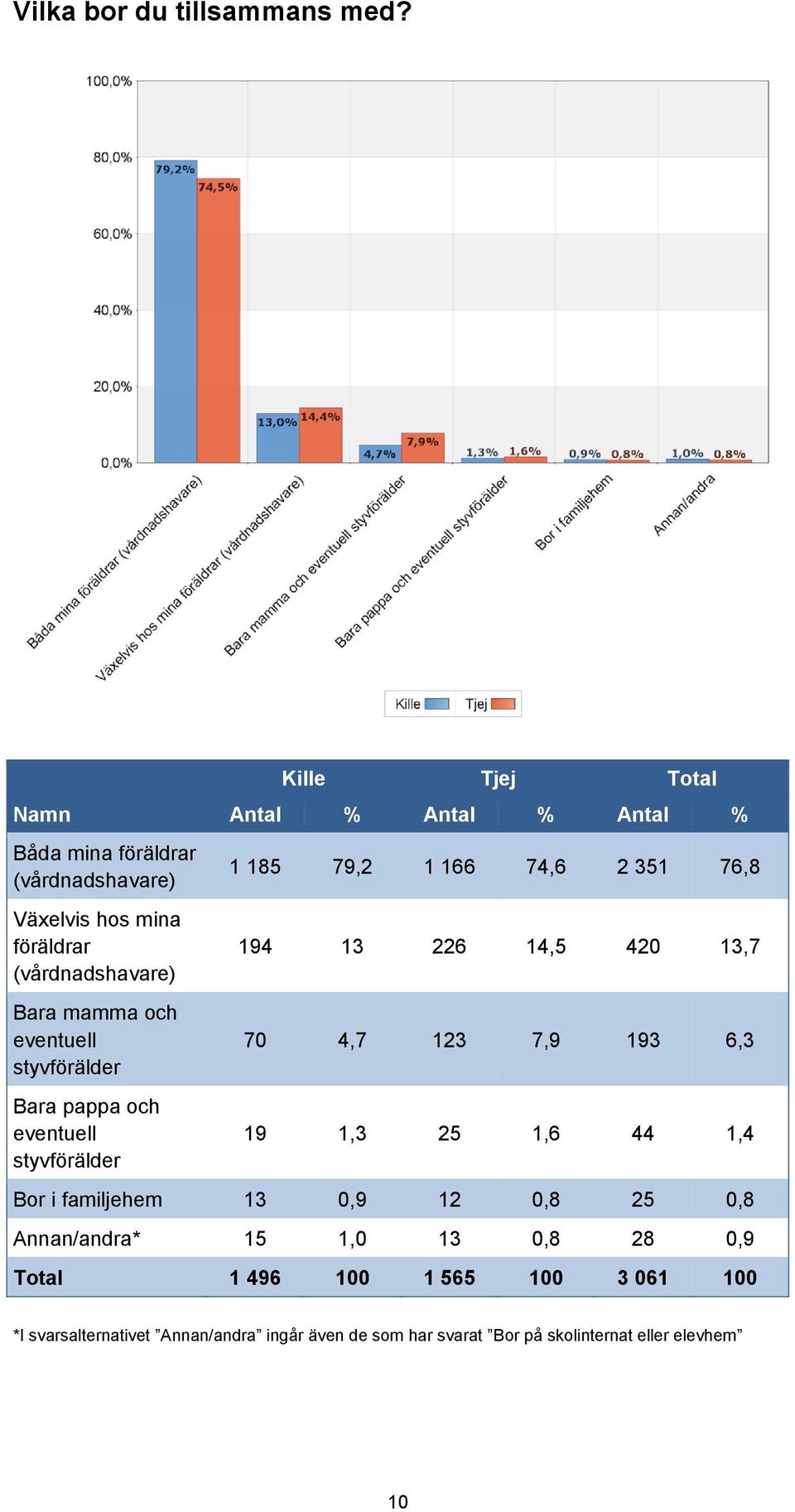 Vilka bor du tillsammans med?

100,0%
80,0%
60,0%
40,0%
20,0%
0,0%

79,2% 74,5%
13,0% 14,4%
4,7% 7,9%
1,3% 1,6%
0,9% 0,8%
1,0% 0,8%

Båda mina föräldrar (vårdnadshavare)
Växelvis hos mina föräldrar (vårdnadshavare)
Bara mamma och eventuell styvförälder
Bara pappa och eventuell styvförälder
Bor i familjehem
Annan/andra

Kille Tjej

| | Kille | | Tjej | | Total | |
|---|---|---|---|---|---|---|
| Namn | Antal | % | Antal | % | Antal | % |
| Båda mina föräldrar (vårdnadshavare) | 1 185 | 79,2 | 1 166 | 74,6 | 2 351 | 76,8 |
| Växelvis hos mina föräldrar (vårdnadshavare) | 194 | 13 | 226 | 14,5 | 420 | 13,7 |
| Bara mamma och eventuell styvförälder | 70 | 4,7 | 123 | 7,9 | 193 | 6,3 |
| Bara pappa och eventuell styvförälder | 19 | 1,3 | 25 | 1,6 | 44 | 1,4 |
| Bor i familjehem | 13 | 0,9 | 12 | 0,8 | 25 | 0,8 |
| Annan/andra* | 15 | 1,0 | 13 | 0,8 | 28 | 0,9 |
| Total | 1 496 | 100 | 1 565 | 100 | 3 061 | 100 |

*I svarsalternativet ”Annan/andra” ingår även de som har svarat ”Bor på skolinternat eller elevhem”

10